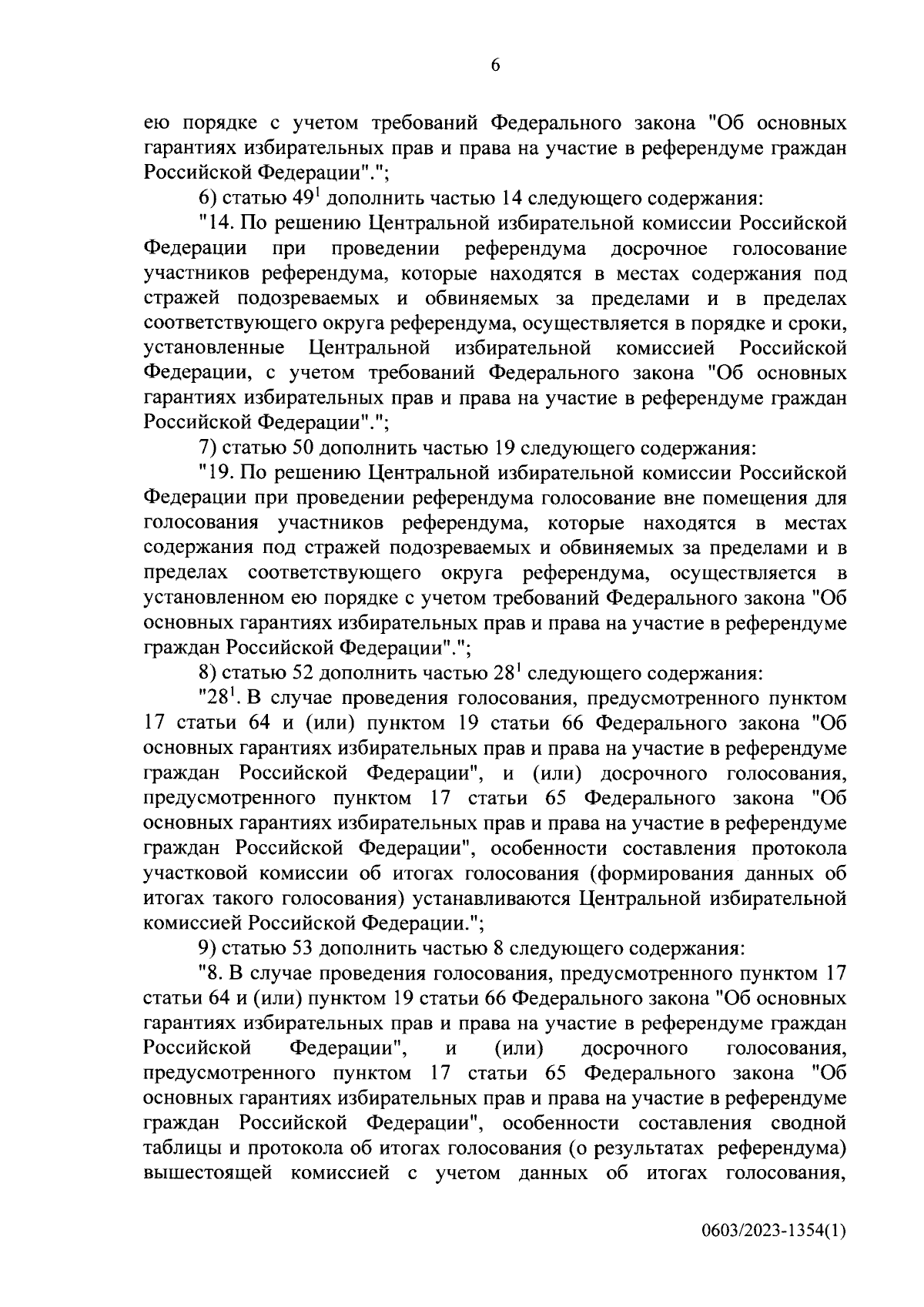 6

ею порядке с учетом требований Федерального закона "Об основных гарантиях избирательных прав и права на участие в референдуме граждан Российской Федерации".";

6) статью $49^1$ дополнить частью 14 следующего содержания:

"14. По решению Центральной избирательной комиссии Российской Федерации при проведении референдума досрочное голосование участников референдума, которые находятся в местах содержания под стражей подозреваемых и обвиняемых за пределами и в пределах соответствующего округа референдума, осуществляется в порядке и сроки, установленные Центральной избирательной комиссией Российской Федерации, с учетом требований Федерального закона "Об основных гарантиях избирательных прав и права на участие в референдуме граждан Российской Федерации".";

7) статью 50 дополнить частью 19 следующего содержания:

"19. По решению Центральной избирательной комиссии Российской Федерации при проведении референдума голосование вне помещения для голосования участников референдума, которые находятся в местах содержания под стражей подозреваемых и обвиняемых за пределами и в пределах соответствующего округа референдума, осуществляется в установленном ею порядке с учетом требований Федерального закона "Об основных гарантиях избирательных прав и права на участие в референдуме граждан Российской Федерации".";

8) статью 52 дополнить частью $28^1$ следующего содержания:

"$28^1$. В случае проведения голосования, предусмотренного пунктом 17 статьи 64 и (или) пунктом 19 статьи 66 Федерального закона "Об основных гарантиях избирательных прав и права на участие в референдуме граждан Российской Федерации", и (или) досрочного голосования, предусмотренного пунктом 17 статьи 65 Федерального закона "Об основных гарантиях избирательных прав и права на участие в референдуме граждан Российской Федерации", особенности составления протокола участковой комиссии об итогах голосования (формирования данных об итогах такого голосования) устанавливаются Центральной избирательной комиссией Российской Федерации.";

9) статью 53 дополнить частью 8 следующего содержания:

"8. В случае проведения голосования, предусмотренного пунктом 17 статьи 64 и (или) пунктом 19 статьи 66 Федерального закона "Об основных гарантиях избирательных прав и права на участие в референдуме граждан Российской Федерации", и (или) досрочного голосования, предусмотренного пунктом 17 статьи 65 Федерального закона "Об основных гарантиях избирательных прав и права на участие в референдуме граждан Российской Федерации", особенности составления сводной таблицы и протокола об итогах голосования (о результатах референдума) вышестоящей комиссией с учетом данных об итогах голосования,

0603/2023-1354(1)